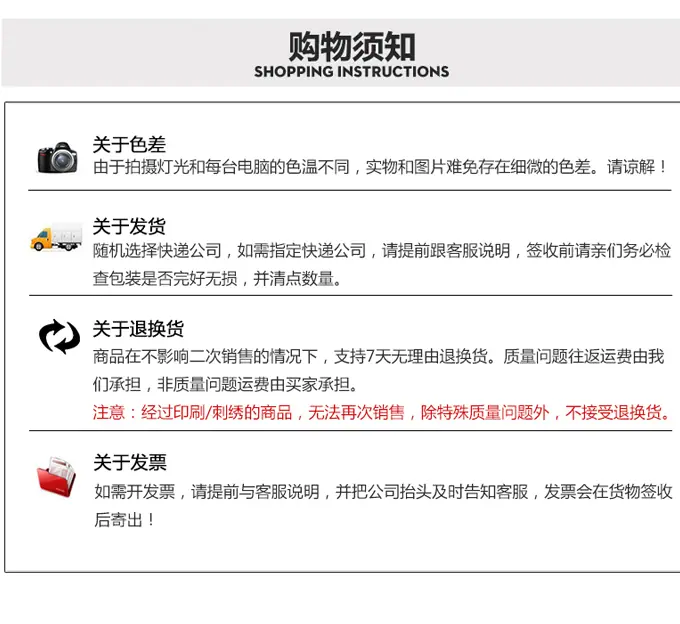 购物须知
SHOPPING INSTRUCTIONS

关于色差
由于拍摄灯光和每台电脑的色温不同，实物和图片难免存在细微的色差。请谅解！

关于发货
随机选择快递公司，如需指定快递公司，请提前跟客服说明，签收前请亲们务必检查包装是否完好无损，并清点数量。

关于退换货
商品在不影响二次销售的情况下，支持7天无理由退换货。质量问题往返运费由我们承担，非质量问题运费由买家承担。
注意：经过印刷/刺绣的商品，无法再次销售，除特殊质量问题外，不接受退换货。

关于发票
如需开发票，请提前与客服说明，并把公司抬头及时告知客服，发票会在货物签收后寄出！